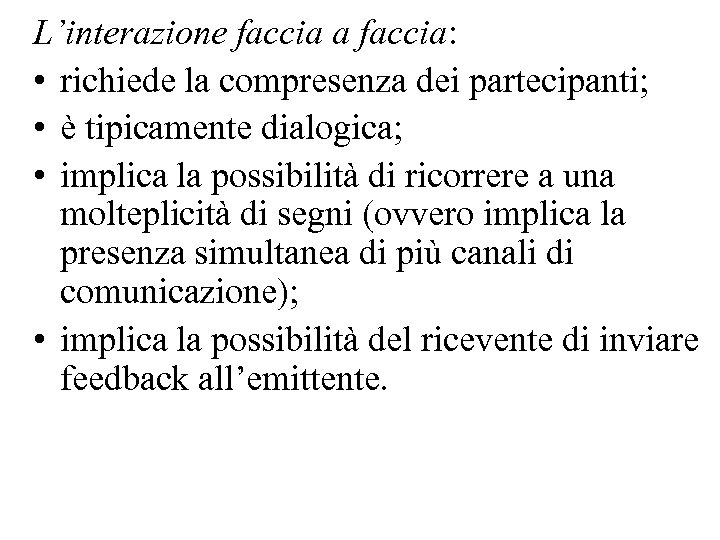 L’interazione faccia a faccia:

• richiede la compresenza dei partecipanti;
• è tipicamente dialogica;
• implica la possibilità di ricorrere a una molteplicità di segni (ovvero implica la presenza simultanea di più canali di comunicazione);
• implica la possibilità del ricevente di inviare feedback all’emittente.